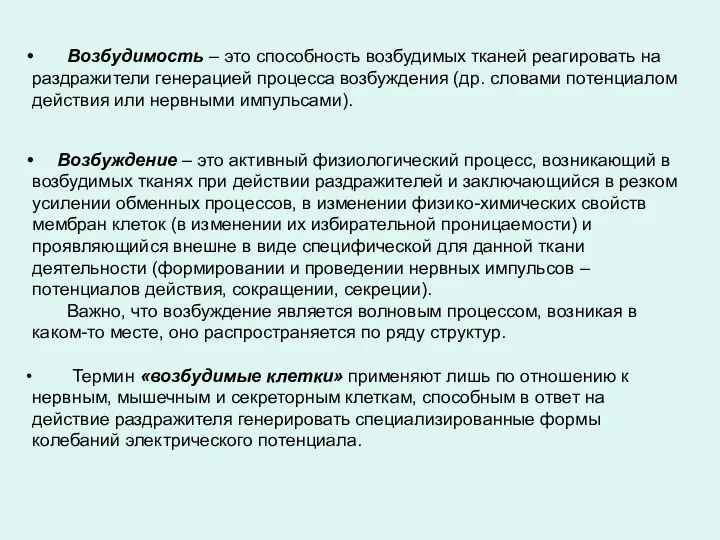 • Возбудимость – это способность возбудимых тканей реагировать на раздражители генерацией процесса возбуждения (др. словами потенциалом действия или нервными импульсами).

• Возбуждение – это активный физиологический процесс, возникающий в возбудимых тканях при действии раздражителей и заключающийся в резком усилении обменных процессов, в изменении физико-химических свойств мембран клеток (в изменении их избирательной проницаемости) и проявляющийся внешне в виде специфической для данной ткани деятельности (формировании и проведении нервных импульсов – потенциалов действия, сокращении, секреции).

Важно, что возбуждение является волновым процессом, возникая в каком-то месте, оно распространяется по ряду структур.

• Термин «возбудимые клетки» применяют лишь по отношению к нервным, мышечным и секреторным клеткам, способным в ответ на действие раздражителя генерировать специализированные формы колебаний электрического потенциала.